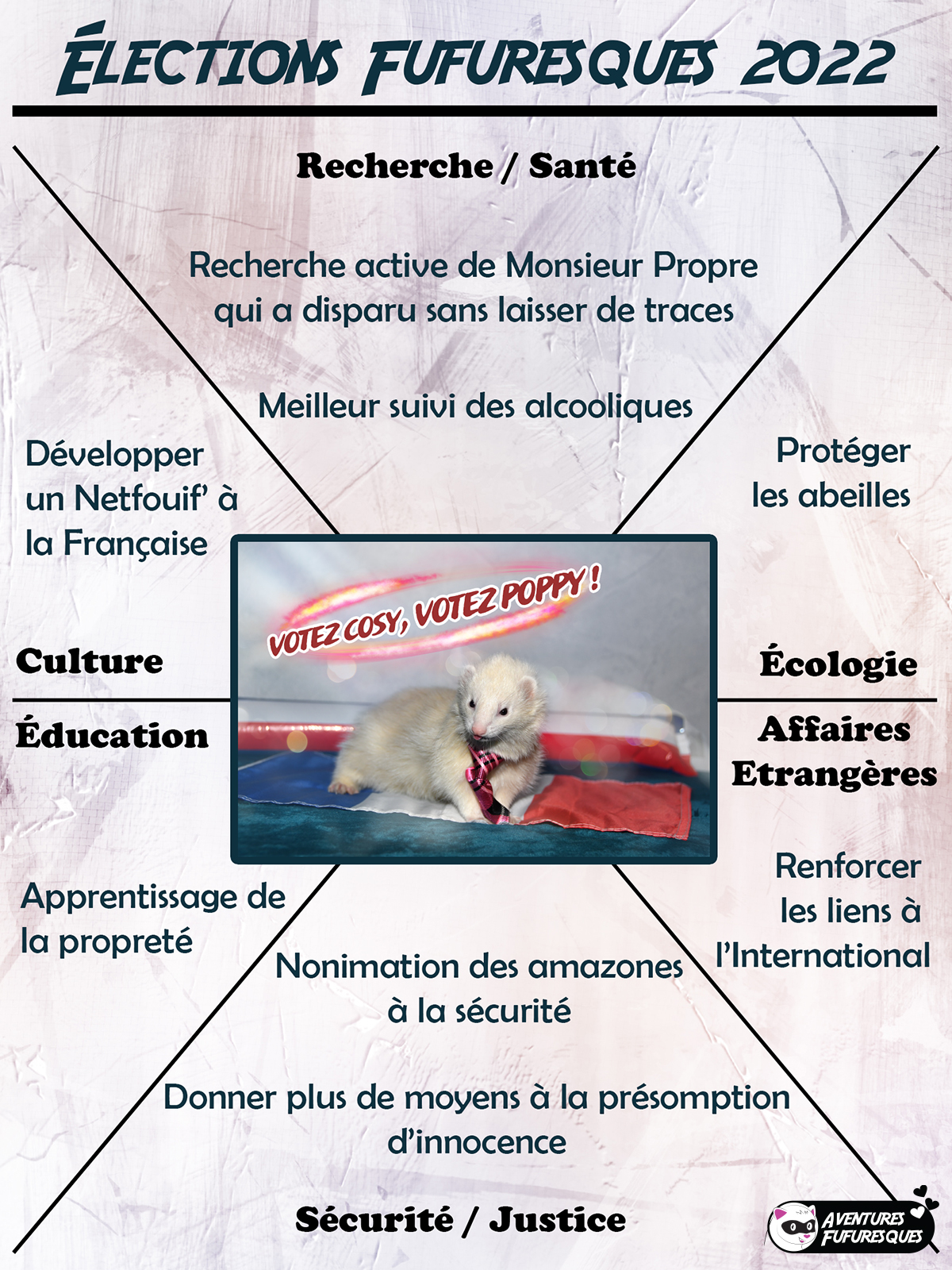 ÉLECTIONS FUFURESQUES 2022

Recherche / Santé

Recherche active de Monsieur Propre qui a disparu sans laisser de traces

Meilleur suivi des alcooliques

Développer un Netfouif' à la Française

Protéger les abeilles

VOTEZ COSY, VOTEZ POPPY !

Culture

Écologie

Éducation

Affaires Etrangères

Apprentissage de la propreté

Renforcer les liens à l'International

Nonimation des amazones à la sécurité

Donner plus de moyens à la présomption d'innocence

Sécurité / Justice

AVENTURES FUFURESQUES